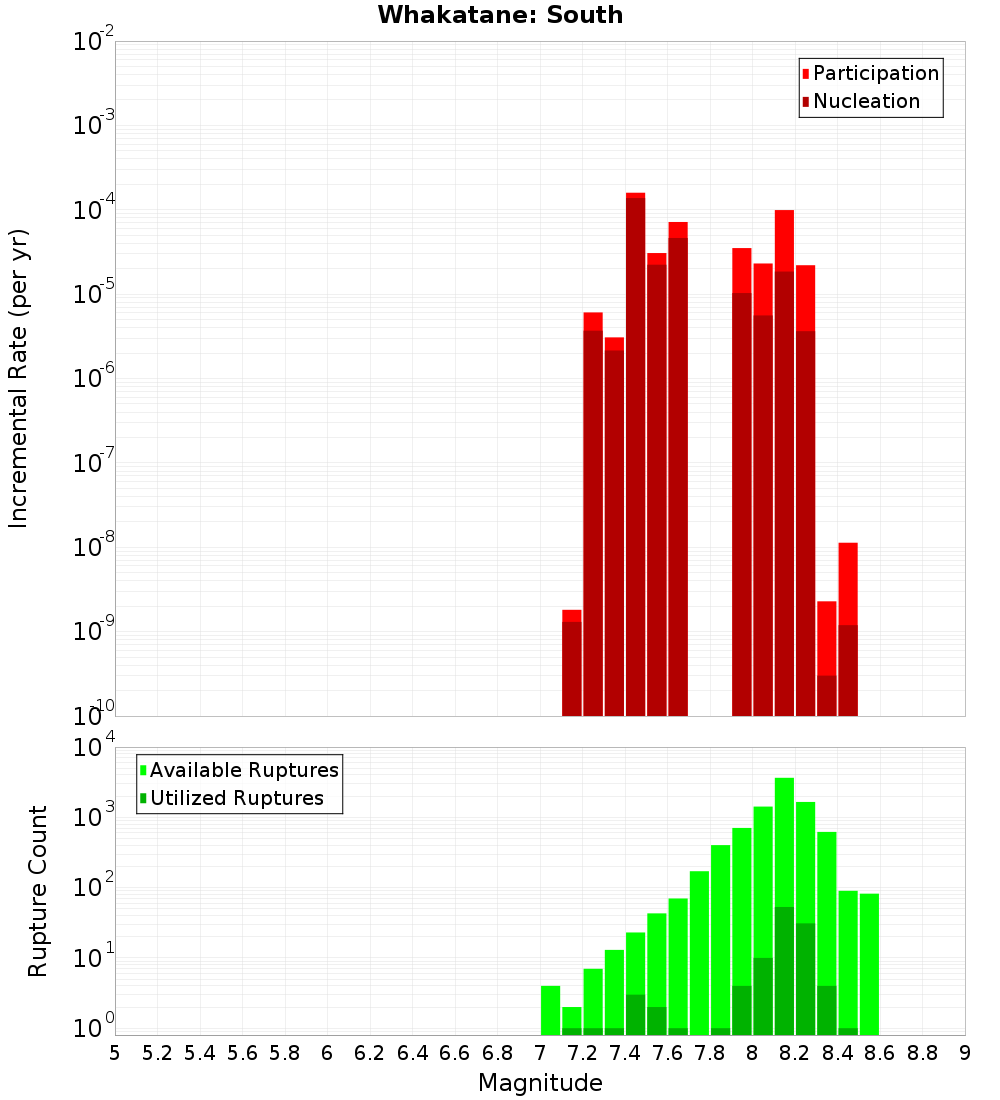 Whakatane: South

Participation
Nucleation

Incremental Rate (per yr)

$10^{-2}$
$10^{-3}$
$10^{-4}$
$10^{-5}$
$10^{-6}$
$10^{-7}$
$10^{-8}$
$10^{-9}$
$10^{-10}$

Available Ruptures
Utilized Ruptures

Rupture Count

$10^{4}$
$10^{3}$
$10^{2}$
$10^{1}$
$10^{0}$

5 5.2 5.4 5.6 5.8 6 6.2 6.4 6.6 6.8 7 7.2 7.4 7.6 7.8 8 8.2 8.4 8.6 8.8 9

Magnitude